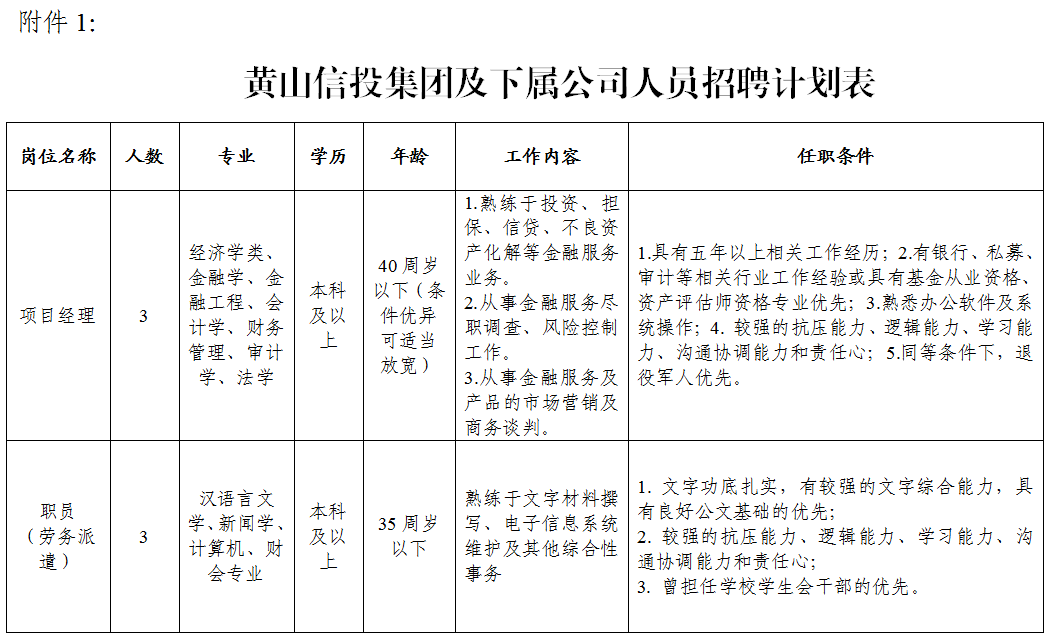 附件 1:

黄山信投集团及下属公司人员招聘计划表

| 岗位名称 | 人数 | 专业 | 学历 | 年龄 | 工作内容 | 任职条件 |
|---|---|---|---|---|---|---|
| 项目经理 | 3 | 经济学类、金融学、金融工程、会计学、财务管理、审计学、法学 | 本科及以上 | 40 周岁以下（条件优异可适当放宽） | 1.熟练于投资、担保、信贷、不良资产化解等金融服务业务。 2.从事金融服务尽职调查、风险控制工作。 3.从事金融服务及产品的市场营销及商务谈判。 | 1.具有五年以上相关工作经历；2.有银行、私募、审计等相关行业工作经验或具有基金从业资格、资产评估师资格专业优先；3.熟悉办公软件及系统操作；4. 较强的抗压能力、逻辑能力、学习能力、沟通协调能力和责任心；5.同等条件下，退役军人优先。 |
| 职员（劳务派遣） | 3 | 汉语言文学、新闻学、计算机、财会专业 | 本科及以上 | 35 周岁以下 | 熟练于文字材料撰写、电子信息系统维护及其他综合性事务 | 1. 文字功底扎实，有较强的文字综合能力，具有良好公文基础的优先; 2. 较强的抗压能力、逻辑能力、学习能力、沟通协调能力和责任心; 3. 曾担任学校学生会干部的优先。 |